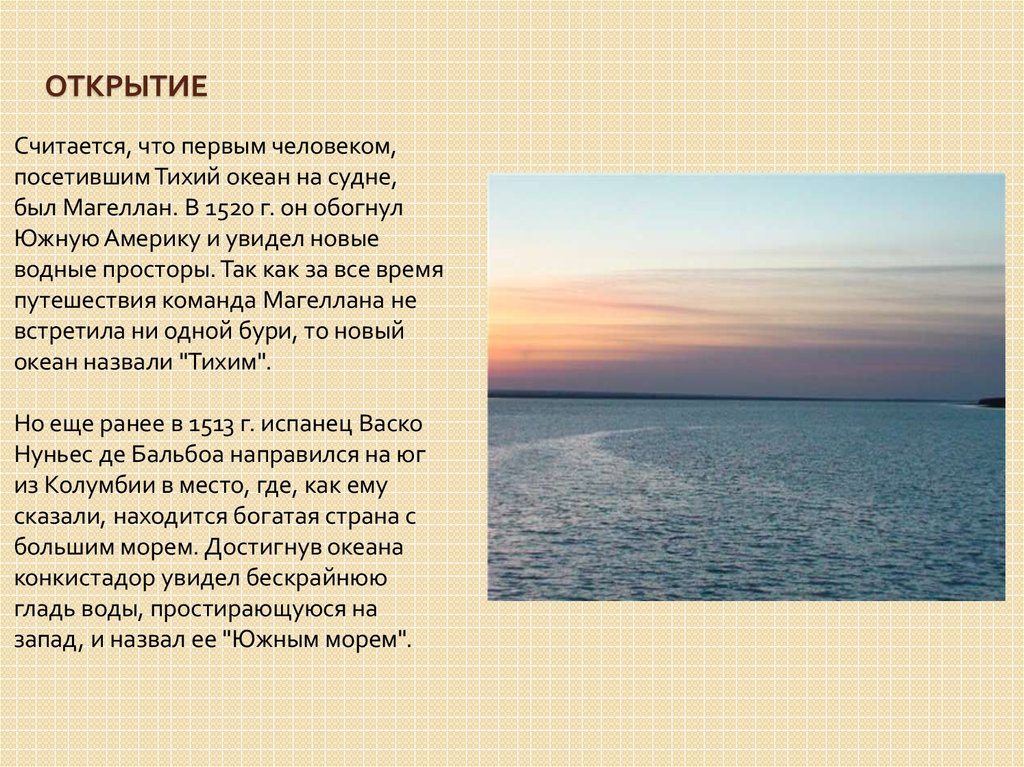 ОТКРЫТИЕ

Считается, что первым человеком, посетившим Тихий океан на судне, был Магеллан. В 1520 г. он обогнул Южную Америку и увидел новые водные просторы. Так как за все время путешествия команда Магеллана не встретила ни одной бури, то новый океан назвали "Тихим".

Но еще ранее в 1513 г. испанец Васко Нуньес де Бальбоа направился на юг из Колумбии в место, где, как ему сказали, находится богатая страна с большим морем. Достигнув океана конкистадор увидел бескрайнюю гладь воды, простирающуюся на запад, и назвал ее "Южным морем".